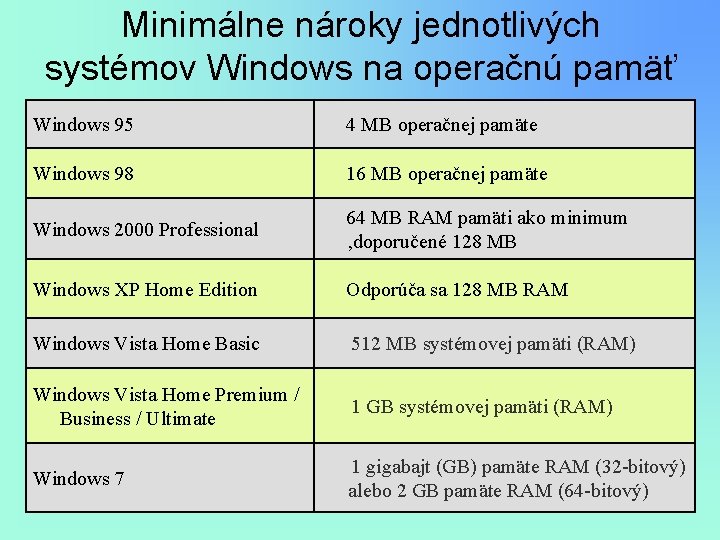 Minimálne nároky jednotlivých systémov Windows na operačnú pamäť

| | |
|---|---|
| Windows 95 | 4 MB operačnej pamäte |
| Windows 98 | 16 MB operačnej pamäte |
| Windows 2000 Professional | 64 MB RAM pamäti ako minimum ,doporučené 128 MB |
| Windows XP Home Edition | Odporúča sa 128 MB RAM |
| Windows Vista Home Basic | 512 MB systémovej pamäti (RAM) |
| Windows Vista Home Premium / Business / Ultimate | 1 GB systémovej pamäti (RAM) |
| Windows 7 | 1 gigabajt (GB) pamäte RAM (32-bitový) alebo 2 GB pamäte RAM (64-bitový) |